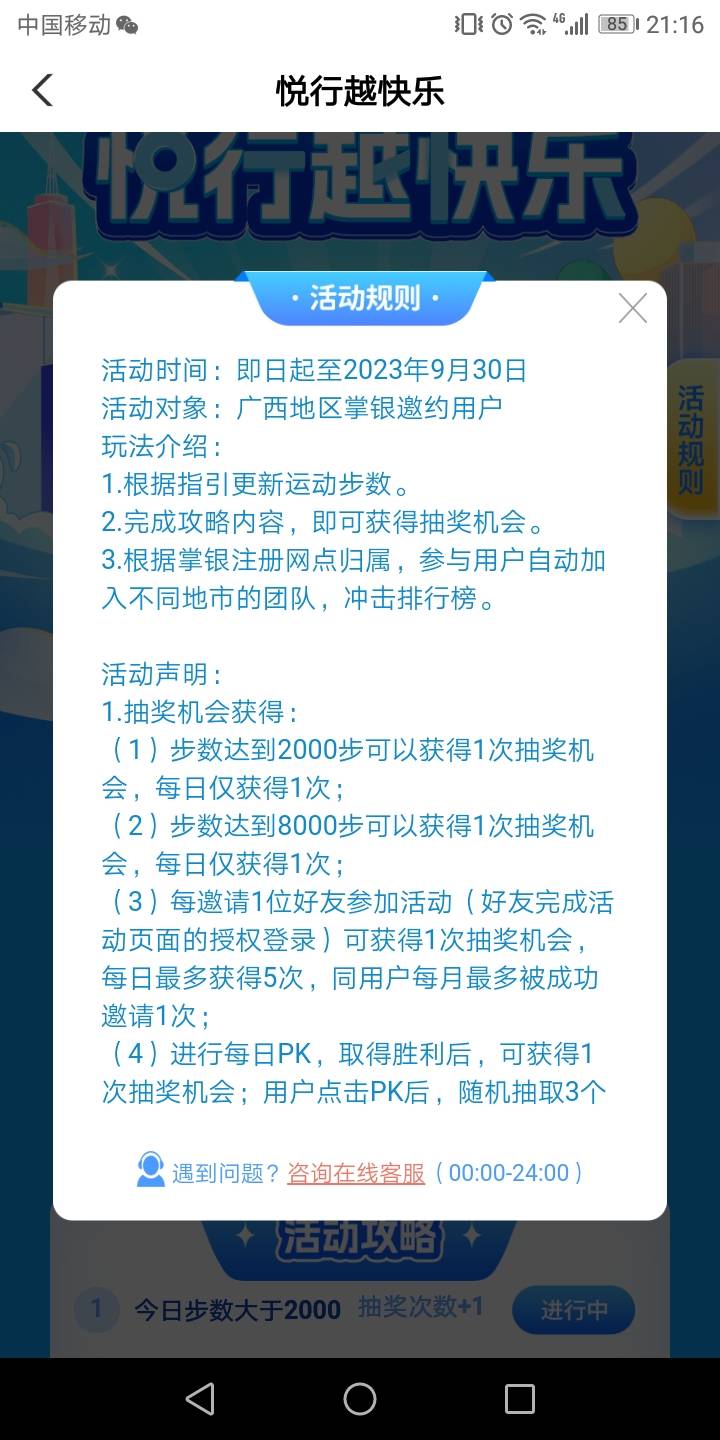 中国移动 4G 85 21:16

悦行越快乐

悦行越快乐

· 活动规则 ·

活动时间：即日起至2023年9月30日
活动对象：广西地区掌银邀约用户
玩法介绍：
1.根据指引更新运动步数。
2.完成攻略内容，即可获得抽奖机会。
3.根据掌银注册网点归属，参与用户自动加入不同地市的团队，冲击排行榜。

活动声明：
1.抽奖机会获得：
（1）步数达到2000步可以获得1次抽奖机会，每日仅获得1次；
（2）步数达到8000步可以获得1次抽奖机会，每日仅获得1次；
（3）每邀请1位好友参加活动（好友完成活动页面的授权登录）可获得1次抽奖机会，每日最多获得5次，同用户每月最多被成功邀请1次；
（4）进行每日PK，取得胜利后，可获得1次抽奖机会；用户点击PK后，随机抽取3个

遇到问题？咨询在线客服（00:00-24:00）

活动规则

活动攻略

1 今日步数大于2000 抽奖次数+1 进行中